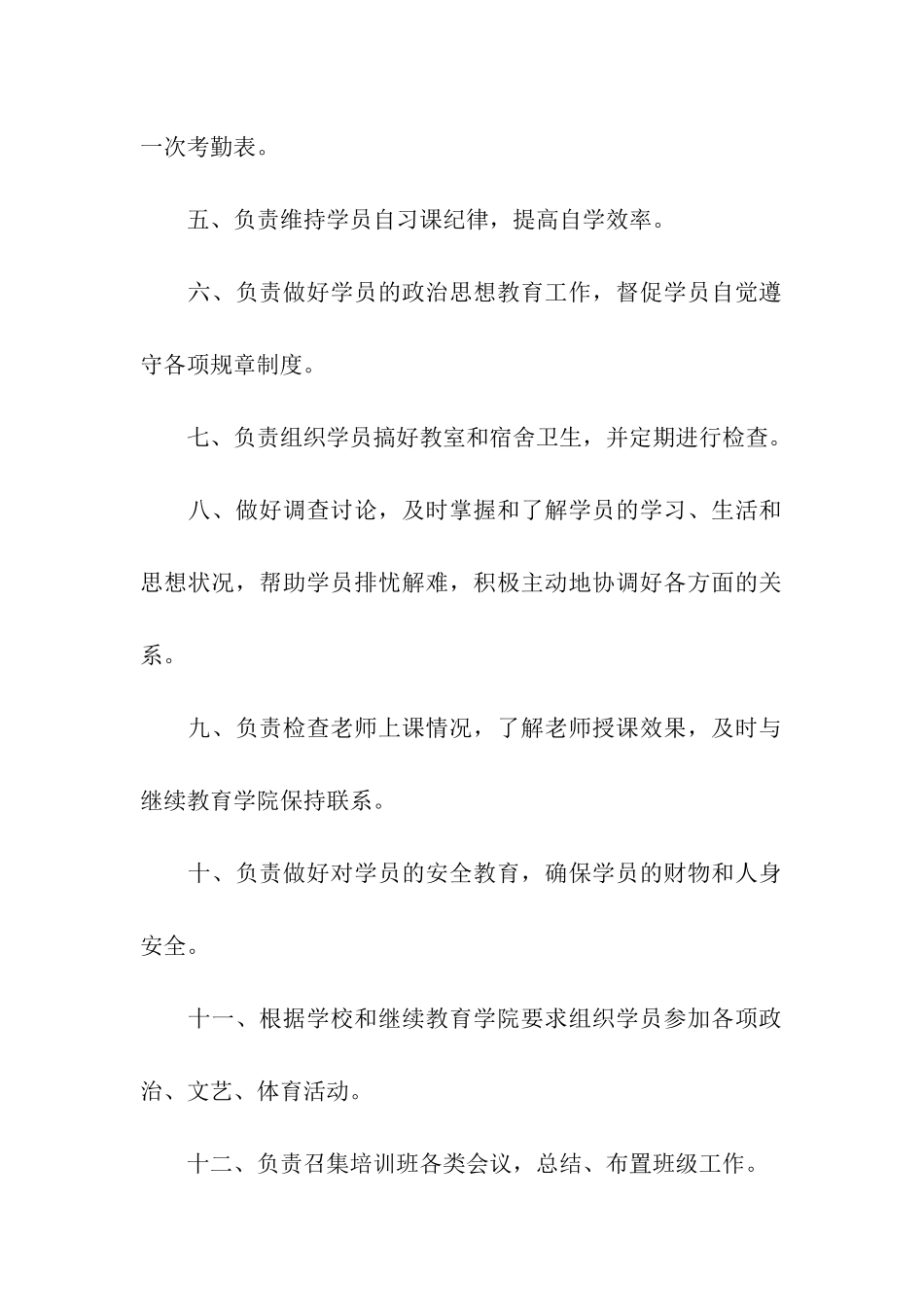 一次考勤表。

五、负责维持学员自习课纪律，提高自学效率。

六、负责做好学员的政治思想教育工作，督促学员自觉遵守各项规章制度。

七、负责组织学员搞好教室和宿舍卫生，并定期进行检查。

八、做好调查讨论，及时掌握和了解学员的学习、生活和思想状况，帮助学员排忧解难，积极主动地协调好各方面的关系。

九、负责检查老师上课情况，了解老师授课效果，及时与继续教育学院保持联系。

十、负责做好对学员的安全教育，确保学员的财物和人身安全。

十一、根据学校和继续教育学院要求组织学员参加各项政治、文艺、体育活动。

十二、负责召集培训班各类会议，总结、布置班级工作。